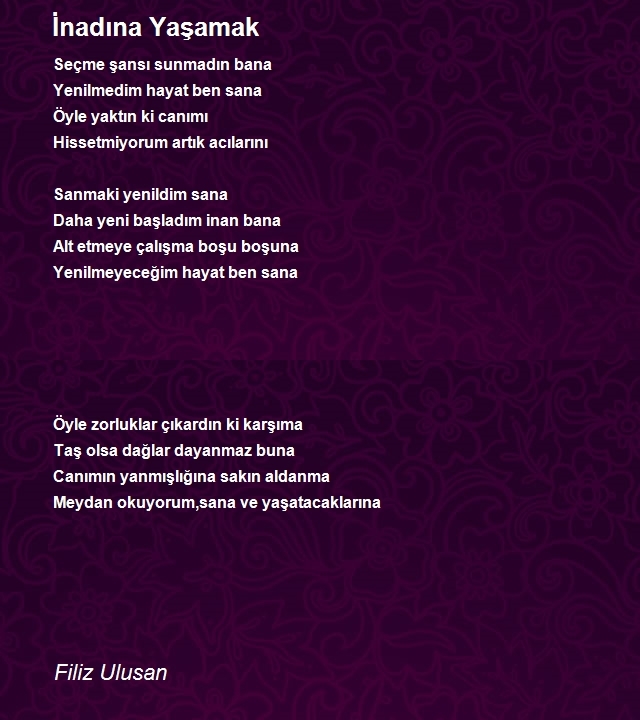 İnadına Yaşamak

Seçme şansı sunmadın bana
Yenilmedim hayat ben sana
Öyle yaktın ki canımı
Hissetmiyorum artık acılarını

Sanmaki yenildim sana
Daha yeni başladım inan bana
Alt etmeye çalışma boşu boşuna
Yenilmeyeceğim hayat ben sana

Öyle zorluklar çıkardın ki karşıma
Taş olsa dağlar dayanmaz buna
Canımın yanmışlığına sakın aldanma
Meydan okuyorum,sana ve yaşatacaklarına

Filiz Ulusan